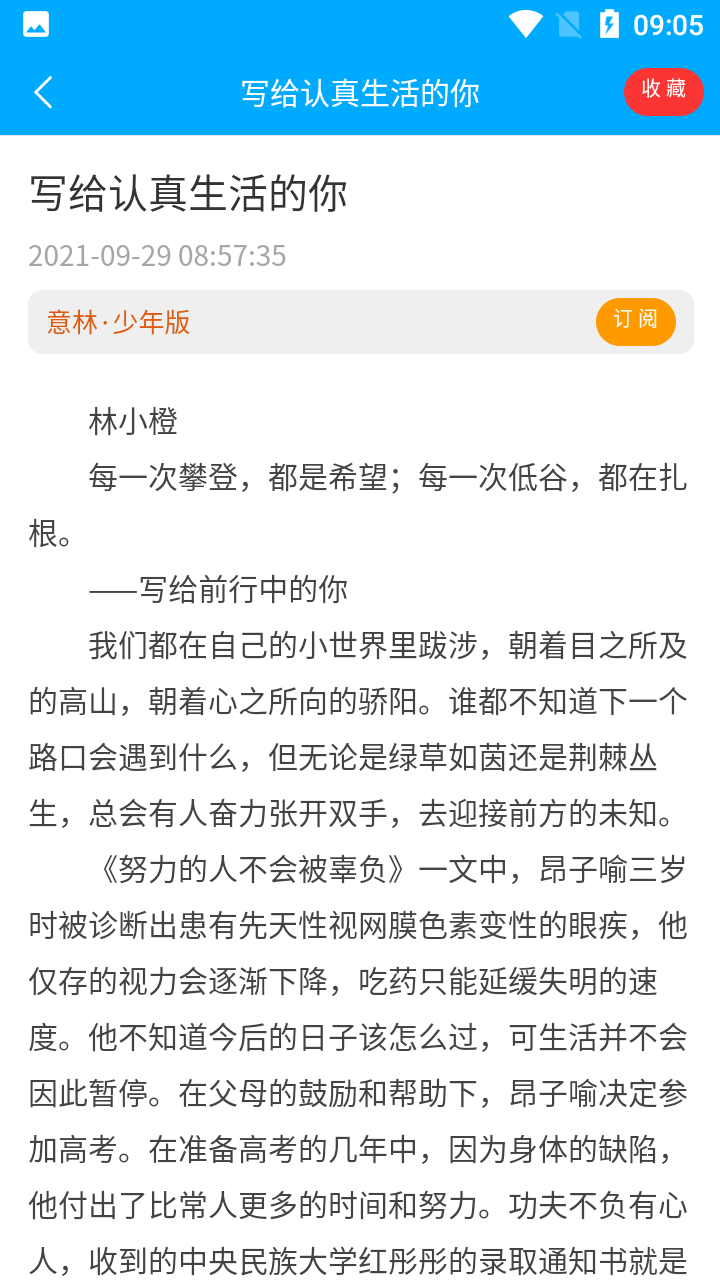 09:05

写给认真生活的你

收藏

写给认真生活的你

2021-09-29 08:57:35

意林·少年版

订阅

林小橙

每一次攀登，都是希望；每一次低谷，都在扎根。

——写给前行中的你

我们都在自己的小世界里跋涉，朝着目之所及的高山，朝着心之所向的骄阳。谁都不知道下一个路口会遇到什么，但无论是绿草如茵还是荆棘丛生，总会有人奋力张开双手，去迎接前方的未知。

《努力的人不会被辜负》一文中，昂子喻三岁时被诊断出患有先天性视网膜色素变性的眼疾，他仅存的视力会逐渐下降，吃药只能延缓失明的速度。他不知道今后的日子该怎么过，可生活并不会因此暂停。在父母的鼓励和帮助下，昂子喻决定参加高考。在准备高考的几年中，因为身体的缺陷，他付出了比常人更多的时间和努力。功夫不负有心人，收到的中央民族大学红彤彤的录取通知书就是